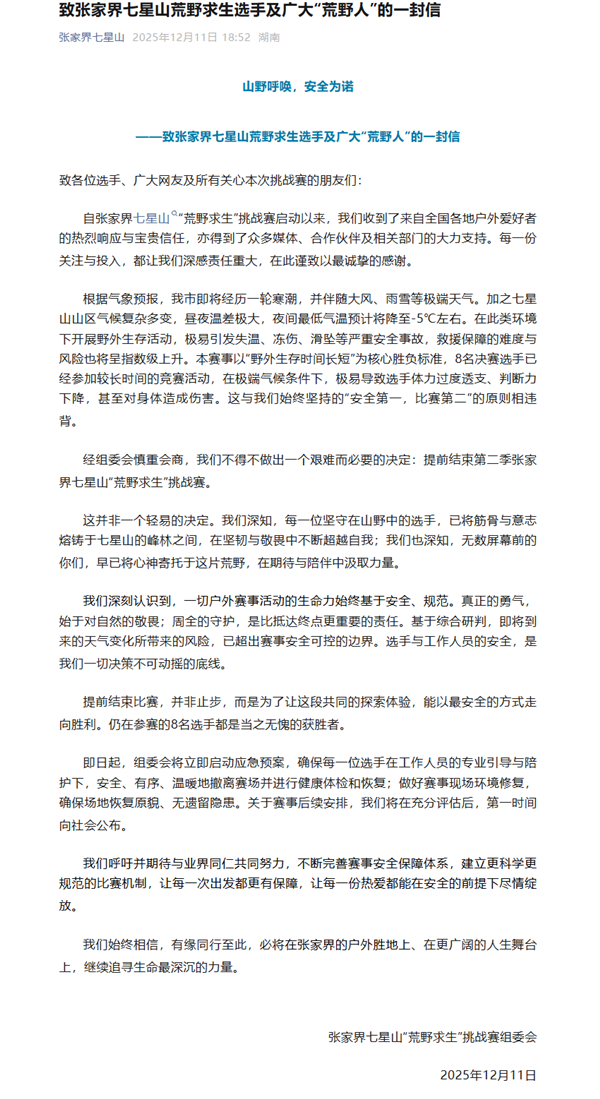 致张家界七星山荒野求生选手及广大“荒野人”的一封信

张家界七星山 2025年12月11日 18:52 湖南

山野呼唤，安全为诺

——致张家界七星山荒野求生选手及广大“荒野人”的一封信

致各位选手、广大网友及所有关心本次挑战赛的朋友们：

自张家界七星山“荒野求生”挑战赛启动以来，我们收到了来自全国各地户外爱好者的热烈响应与宝贵信任，亦得到了众多媒体、合作伙伴及相关部门的大力支持。每一份关注与投入，都让我们深感责任重大，在此谨致以最诚挚的感谢。

根据气象预报，我市即将经历一轮寒潮，并伴随大风、雨雪等极端天气。加之七星山山区气候复杂多变，昼夜温差极大，夜间最低气温预计将降至-5℃左右。在此类环境下开展野外生存活动，极易引发失温、冻伤、滑坠等严重安全事故，救援保障的难度与风险也将呈指数级上升。本赛事以“野外生存时间长短”为核心胜负标准，8名决赛选手已经参加较长时间的竞赛活动，在极端气候条件下，极易导致选手体力过度透支、判断力下降，甚至对身体造成伤害。这与我们始终坚持的“安全第一，比赛第二”的原则相违背。

经组委会慎重会商，我们不得不做出一个艰难而必要的决定：提前结束第二季张家界七星山“荒野求生”挑战赛。

这并非一个轻易的决定。我们深知，每一位坚守在山野中的选手，已将筋骨与意志熔铸于七星山的峰林之间，在坚韧与敬畏中不断超越自我；我们也深知，无数屏幕前的你们，早已将心神寄托于这片荒野，在期待与陪伴中汲取力量。

我们深刻认识到，一切户外赛事活动的生命力始终基于安全、规范。真正的勇气，始于对自然的敬畏；周全的守护，是比抵达终点更重要的责任。基于综合研判，即将到来的天气变化所带来的风险，已超出赛事安全可控的边界。选手与工作人员的安全，是我们一切决策不可动摇的底线。

提前结束比赛，并非止步，而是为了让这段共同的探索体验，能以最安全的方式走向胜利。仍在参赛的8名选手都是当之无愧的获胜者。

即日起，组委会将立即启动应急预案，确保每一位选手在工作人员的专业引导与陪护下，安全、有序、温暖地撤离赛场并进行健康体检和恢复；做好赛事现场环境修复，确保场地恢复原貌、无遗留隐患。关于赛事后续安排，我们将在充分评估后，第一时间向社会公布。

我们呼吁并期待与业界同仁共同努力，不断完善赛事安全保障体系，建立更科学更规范的比赛机制，让每一次出发都更有保障，让每一份热爱都能在安全的前提下尽情绽放。

我们始终相信，有缘同行至此，必将在张家界的户外胜地上、在更广阔的人生舞台上，继续追寻生命最深沉的力量。

张家界七星山“荒野求生”挑战赛组委会

2025年12月11日